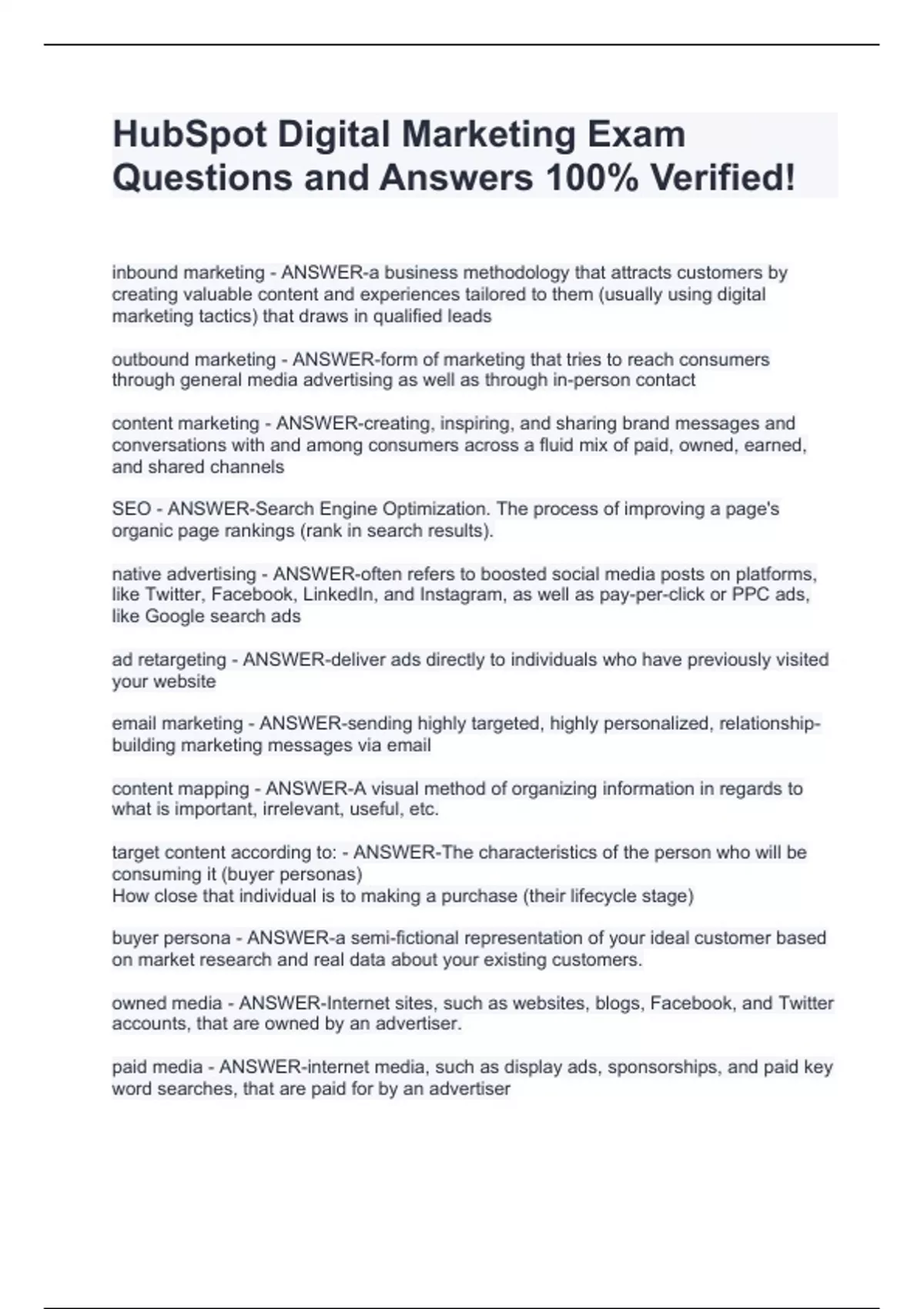 HubSpot Digital Marketing Exam Questions and Answers 100% Verified!

inbound marketing - ANSWER-a business methodology that attracts customers by creating valuable content and experiences tailored to them (usually using digital marketing tactics) that draws in qualified leads

outbound marketing - ANSWER-form of marketing that tries to reach consumers through general media advertising as well as through in-person contact

content marketing - ANSWER-creating, inspiring, and sharing brand messages and conversations with and among consumers across a fluid mix of paid, owned, earned, and shared channels

SEO - ANSWER-Search Engine Optimization. The process of improving a page's organic page rankings (rank in search results).

native advertising - ANSWER-often refers to boosted social media posts on platforms, like Twitter, Facebook, LinkedIn, and Instagram, as well as pay-per-click or PPC ads, like Google search ads

ad retargeting - ANSWER-deliver ads directly to individuals who have previously visited your website

email marketing - ANSWER-sending highly targeted, highly personalized, relationship-building marketing messages via email

content mapping - ANSWER-A visual method of organizing information in regards to what is important, irrelevant, useful, etc.

target content according to: - ANSWER-The characteristics of the person who will be consuming it (buyer personas)
How close that individual is to making a purchase (their lifecycle stage)

buyer persona - ANSWER-a semi-fictional representation of your ideal customer based on market research and real data about your existing customers.

owned media - ANSWER-Internet sites, such as websites, blogs, Facebook, and Twitter accounts, that are owned by an advertiser.

paid media - ANSWER-internet media, such as display ads, sponsorships, and paid key word searches, that are paid for by an advertiser